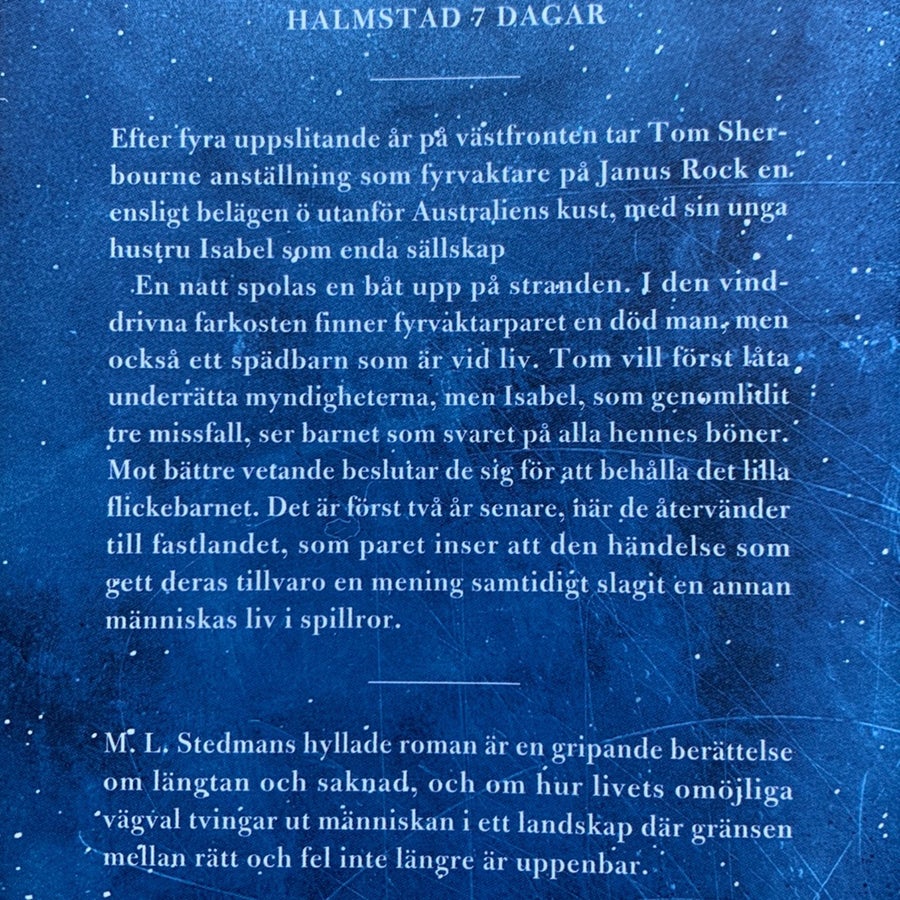 HALMSTAD 7 DAGAR

Efter fyra uppslitande år på västfronten tar Tom Sherbourne anställning som fyrvaktare på Janus Rock en ensligt belägen ö utanför Australiens kust, med sin unga hustru Isabel som enda sällskap

En natt spolas en båt upp på stranden. I den vinddrivna farkosten finner fyrvaktarparet en död man, men också ett spädbarn som är vid liv. Tom vill först låta underrätta myndigheterna, men Isabel, som genomlidit tre missfall, ser barnet som svaret på alla hennes böner. Mot bättre vetande beslutar de sig för att behålla det lilla flickebarnet. Det är först två år senare, när de återvänder till fastlandet, som paret inser att den händelse som gett deras tillvaro en mening samtidigt slagit en annan människas liv i spillror.

M. L. Stedmans hyllade roman är en gripande berättelse om längtan och saknad, och om hur livets omöjliga vägval tvingar ut människan i ett landskap där gränsen mellan rätt och fel inte längre är uppenbar.